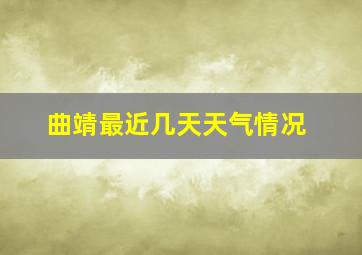 曲靖最近几天天气情况